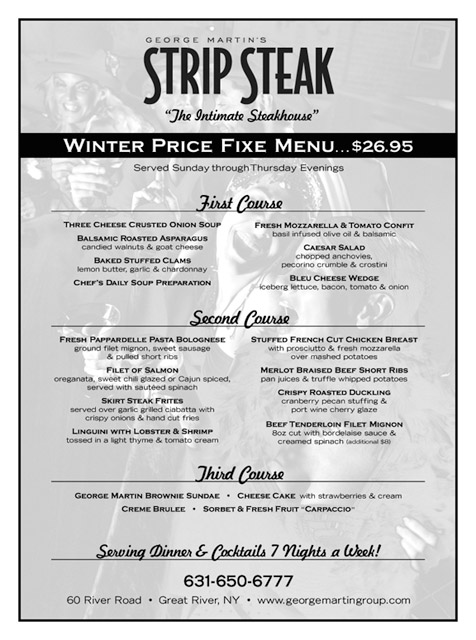 GEORGE MARTIN'S
STRIP STEAK
"The Intimate Steakhouse"

WINTER PRICE FIXE MENU...$26.95
Served Sunday through Thursday Evenings

First Course

THREE CHEESE CRUSTED ONION SOUP

BALSAMIC ROASTED ASPARAGUS
candied walnuts & goat cheese

BAKED STUFFED CLAMS
lemon butter, garlic & chardonnay

CHEF'S DAILY SOUP PREPARATION

FRESH MOZZARELLA & TOMATO CONFIT
basil infused olive oil & balsamic

CAESAR SALAD
chopped anchovies, pecorino crumble & crostini

BLEU CHEESE WEDGE
iceberg lettuce, bacon, tomato & onion

Second Course

FRESH PAPPARDELLE PASTA BOLOGNESE
ground filet mignon, sweet sausage & pulled short ribs

FILET OF SALMON
oreganata, sweet chili glazed or Cajun spiced, served with sautéed spinach

SKIRT STEAK FRITES
served over garlic grilled ciabatta with crispy onions & hand cut fries

LINGUINI WITH LOBSTER & SHRIMP
tossed in a light thyme & tomato cream

STUFFED FRENCH CUT CHICKEN BREAST
with prosciutto & fresh mozzarella over mashed potatoes

MERLOT BRAISED BEEF SHORT RIBS
pan juices & truffle whipped potatoes

CRISPY ROASTED DUCKLING
cranberry pecan stuffing & port wine cherry glaze

BEEF TENDERLOIN FILET MIGNON
8oz cut with bordelaise sauce & creamed spinach (additional $8)

Third Course

GEORGE MARTIN BROWNIE SUNDAE • CHEESE CAKE with strawberries & cream
CREME BRULEE • SORBET & FRESH FRUIT "CARPACCIO"

Serving Dinner & Cocktails 7 Nights a Week!

631-650-6777
60 River Road • Great River, NY • www.georgemartingroup.com